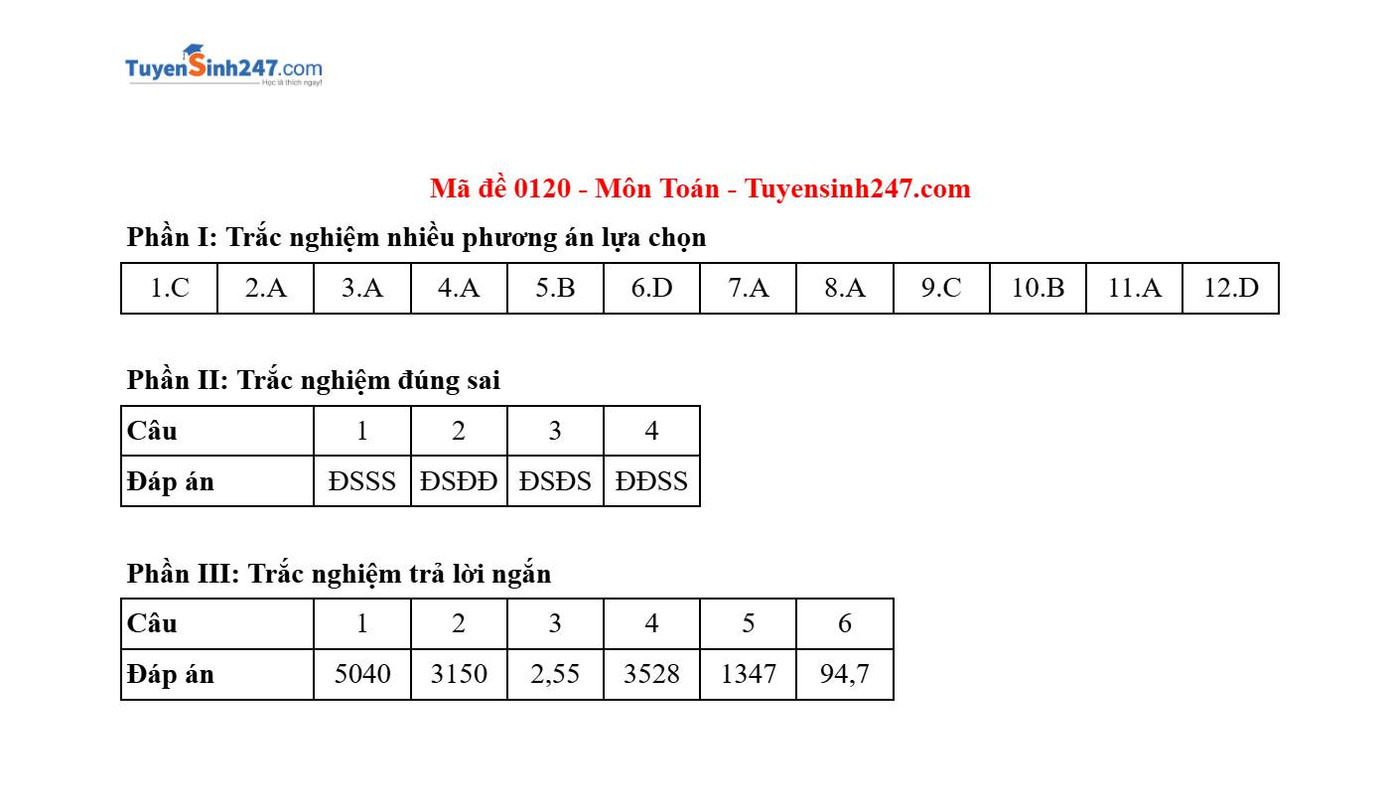 TuyenSinh247.com
Học là thích ngay!

Mã đề 0120 - Môn Toán - Tuyensinh247.com

Phần I: Trắc nghiệm nhiều phương án lựa chọn

| 1.C | 2.A | 3.A | 4.A | 5.B | 6.D | 7.A | 8.A | 9.C | 10.B | 11.A | 12.D |
|---|---|---|---|---|---|---|---|---|---|---|---|

Phần II: Trắc nghiệm đúng sai

| Câu | 1 | 2 | 3 | 4 |
|---|---|---|---|---|
| Đáp án | ĐSSS | ĐSĐĐ | ĐSĐS | ĐĐSS |

Phần III: Trắc nghiệm trả lời ngắn

| Câu | 1 | 2 | 3 | 4 | 5 | 6 |
|---|---|---|---|---|---|---|
| Đáp án | 5040 | 3150 | 2,55 | 3528 | 1347 | 94,7 |